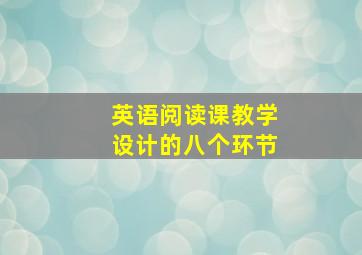 英语阅读课教学
设计的八个环节